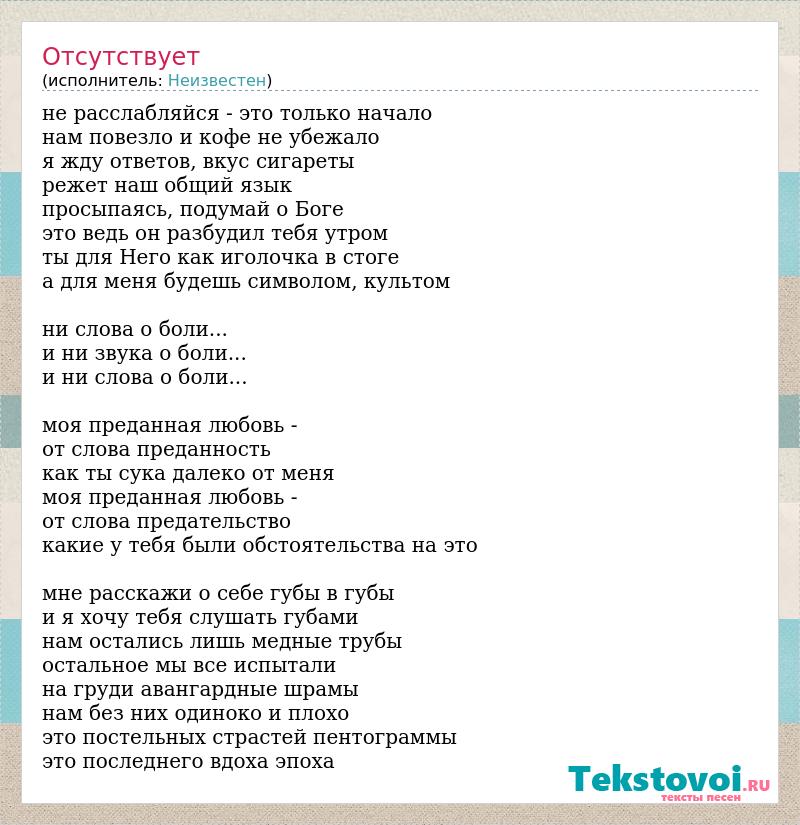 Отсутствует
(исполнитель: Неизвестен)

не расслабляйся - это только начало
нам повезло и кофе не убежало
я жду ответов, вкус сигареты
режет наш общий язык
просыпаясь, подумай о Боге
это ведь он разбудил тебя утром
ты для Него как иголочка в стоге
а для меня будешь символом, культом

ни слова о боли...
и ни звука о боли...
и ни слова о боли...

моя преданная любовь -
от слова преданность
как ты сука далеко от меня
моя преданная любовь -
от слова предательство
какие у тебя были обстоятельства на это

мне расскажи о себе губы в губы
и я хочу тебя слушать губами
нам остались лишь медные трубы
остальное мы все испытали
на груди авангардные шрамы
нам без них одиноко и плохо
это постельных страстей пентограммы
это последнего вдоха эпоха

Tekstovoi.RU
тексты песен